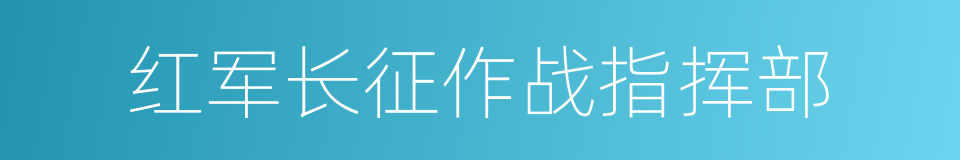 红军长征作战指挥部